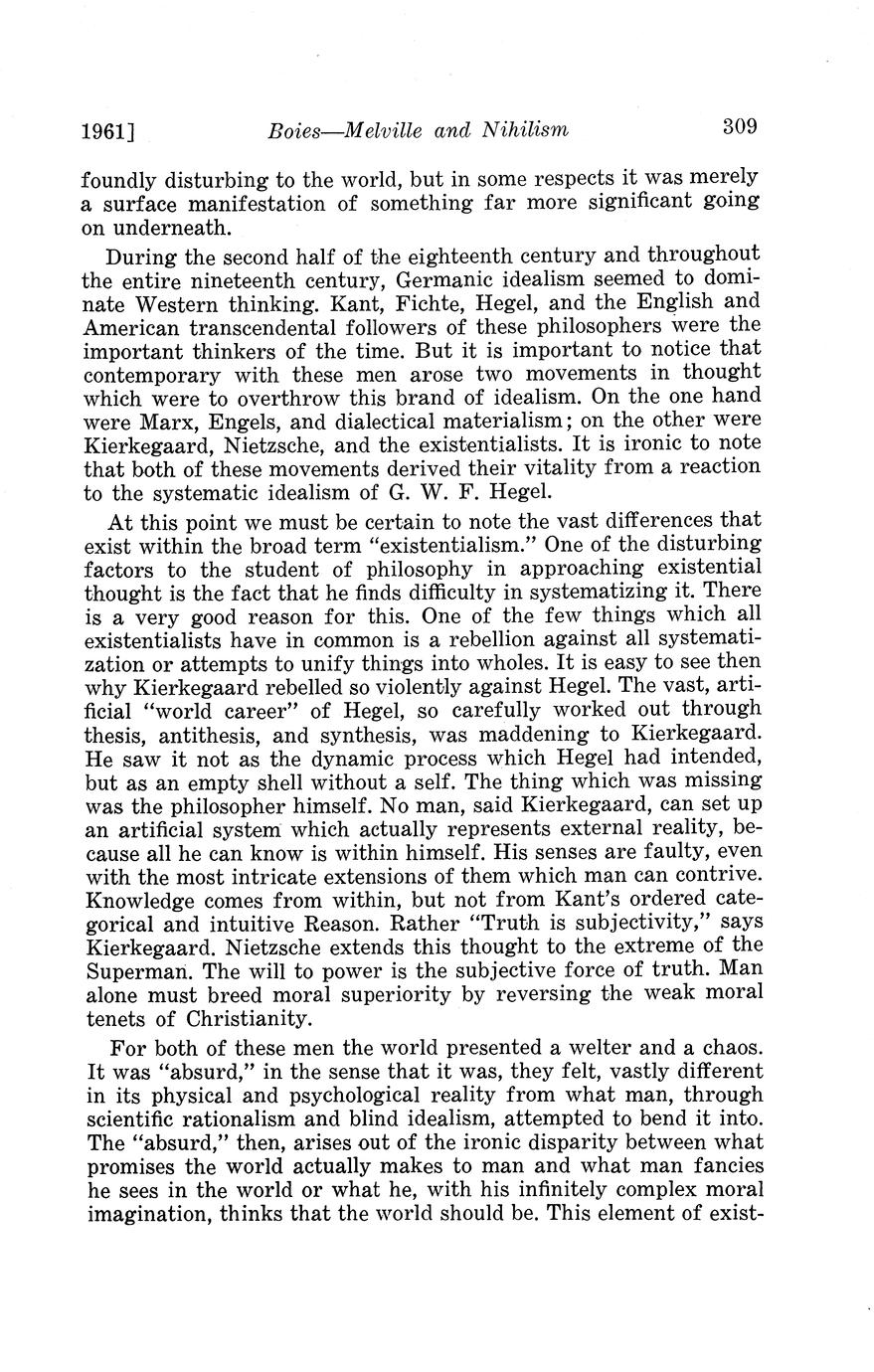 1961]   Boies—Melville and Nihilism   309

foundly disturbing to the world, but in some respects it was merely a surface manifestation of something far more significant going on underneath.

During the second half of the eighteenth century and throughout the entire nineteenth century, Germanic idealism seemed to dominate Western thinking. Kant, Fichte, Hegel, and the English and American transcendental followers of these philosophers were the important thinkers of the time. But it is important to notice that contemporary with these men arose two movements in thought which were to overthrow this brand of idealism. On the one hand were Marx, Engels, and dialectical materialism; on the other were Kierkegaard, Nietzsche, and the existentialists. It is ironic to note that both of these movements derived their vitality from a reaction to the systematic idealism of G. W. F. Hegel.

At this point we must be certain to note the vast differences that exist within the broad term "existentialism." One of the disturbing factors to the student of philosophy in approaching existential thought is the fact that he finds difficulty in systematizing it. There is a very good reason for this. One of the few things which all existentialists have in common is a rebellion against all systematization or attempts to unify things into wholes. It is easy to see then why Kierkegaard rebelled so violently against Hegel. The vast, artificial "world career" of Hegel, so carefully worked out through thesis, antithesis, and synthesis, was maddening to Kierkegaard. He saw it not as the dynamic process which Hegel had intended, but as an empty shell without a self. The thing which was missing was the philosopher himself. No man, said Kierkegaard, can set up an artificial system which actually represents external reality, because all he can know is within himself. His senses are faulty, even with the most intricate extensions of them which man can contrive. Knowledge comes from within, but not from Kant's ordered categorical and intuitive Reason. Rather "Truth is subjectivity," says Kierkegaard. Nietzsche extends this thought to the extreme of the Superman. The will to power is the subjective force of truth. Man alone must breed moral superiority by reversing the weak moral tenets of Christianity.

For both of these men the world presented a welter and a chaos. It was "absurd," in the sense that it was, they felt, vastly different in its physical and psychological reality from what man, through scientific rationalism and blind idealism, attempted to bend it into. The "absurd," then, arises out of the ironic disparity between what promises the world actually makes to man and what man fancies he sees in the world or what he, with his infinitely complex moral imagination, thinks that the world should be. This element of exist-